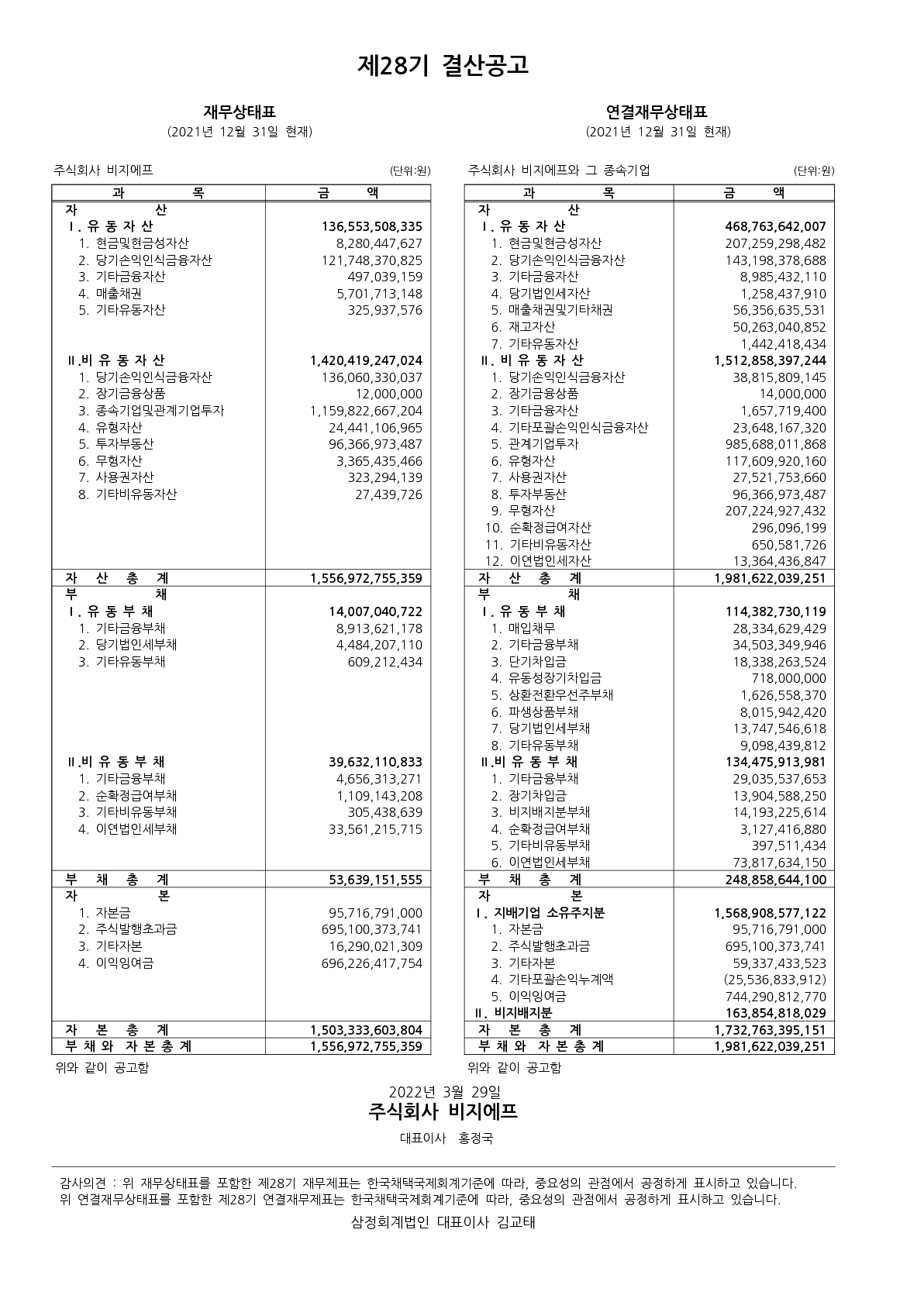 제28기 결산공고

재무상태표
(2021년 12월 31일 현재)

주식회사 비지에프 (단위:원)

| 과 목 | 금 액 |
|---|---|
| 자 산 | |
| Ⅰ. 유 동 자 산 | 136,553,508,335 |
| 1. 현금및현금성자산 | 8,280,447,627 |
| 2. 당기손익인식금융자산 | 121,748,370,825 |
| 3. 기타금융자산 | 497,039,159 |
| 4. 매출채권 | 5,701,713,148 |
| 5. 기타유동자산 | 325,937,576 |
| Ⅱ.비 유 동 자 산 | 1,420,419,247,024 |
| 1. 당기손익인식금융자산 | 136,060,330,037 |
| 2. 장기금융상품 | 12,000,000 |
| 3. 종속기업및관계기업투자 | 1,159,822,667,204 |
| 4. 유형자산 | 24,441,106,965 |
| 5. 투자부동산 | 96,366,973,487 |
| 6. 무형자산 | 3,365,435,466 |
| 7. 사용권자산 | 323,294,139 |
| 8. 기타비유동자산 | 27,439,726 |
| 자 산 총 계 | 1,556,972,755,359 |
| 부 채 | |
| Ⅰ. 유 동 부 채 | 14,007,040,722 |
| 1. 기타금융부채 | 8,913,621,178 |
| 2. 당기법인세부채 | 4,484,207,110 |
| 3. 기타유동부채 | 609,212,434 |
| Ⅱ.비 유 동 부 채 | 39,632,110,833 |
| 1. 기타금융부채 | 4,656,313,271 |
| 2. 순확정급여부채 | 1,109,143,208 |
| 3. 기타비유동부채 | 305,438,639 |
| 4. 이연법인세부채 | 33,561,215,715 |
| 부 채 총 계 | 53,639,151,555 |
| 자 본 | |
| 1. 자본금 | 95,716,791,000 |
| 2. 주식발행초과금 | 695,100,373,741 |
| 3. 기타자본 | 16,290,021,309 |
| 4. 이익잉여금 | 696,226,417,754 |
| 자 본 총 계 | 1,503,333,603,804 |
| 부 채 와 자 본 총 계 | 1,556,972,755,359 |

위와 같이 공고함

연결재무상태표
(2021년 12월 31일 현재)

주식회사 비지에프와 그 종속기업 (단위:원)

| 과 목 | 금 액 |
|---|---|
| 자 산 | |
| Ⅰ. 유 동 자 산 | 468,763,642,007 |
| 1. 현금및현금성자산 | 207,259,298,482 |
| 2. 당기손익인식금융자산 | 143,198,378,688 |
| 3. 기타금융자산 | 8,985,432,110 |
| 4. 당기법인세자산 | 1,258,437,910 |
| 5. 매출채권및기타채권 | 56,356,635,531 |
| 6. 재고자산 | 50,263,040,852 |
| 7. 기타유동자산 | 1,442,418,434 |
| Ⅱ. 비 유 동 자 산 | 1,512,858,397,244 |
| 1. 당기손익인식금융자산 | 38,815,809,145 |
| 2. 장기금융상품 | 14,000,000 |
| 3. 기타금융자산 | 1,657,719,400 |
| 4. 기타포괄손익인식금융자산 | 23,648,167,320 |
| 5. 관계기업투자 | 985,688,011,868 |
| 6. 유형자산 | 117,609,920,160 |
| 7. 사용권자산 | 27,521,753,660 |
| 8. 투자부동산 | 96,366,973,487 |
| 9. 무형자산 | 207,224,927,432 |
| 10. 순확정급여자산 | 296,096,199 |
| 11. 기타비유동자산 | 650,581,726 |
| 12. 이연법인세자산 | 13,364,436,847 |
| 자 산 총 계 | 1,981,622,039,251 |
| 부 채 | |
| Ⅰ. 유 동 부 채 | 114,382,730,119 |
| 1. 매입채무 | 28,334,629,429 |
| 2. 기타금융부채 | 34,503,349,946 |
| 3. 단기차입금 | 18,338,263,524 |
| 4. 유동성장기차입금 | 718,000,000 |
| 5. 상환전환우선주부채 | 1,626,558,370 |
| 6. 파생상품부채 | 8,015,942,420 |
| 7. 당기법인세부채 | 13,747,546,618 |
| 8. 기타유동부채 | 9,098,439,812 |
| Ⅱ.비 유 동 부 채 | 134,475,913,981 |
| 1. 기타금융부채 | 29,035,537,653 |
| 2. 장기차입금 | 13,904,588,250 |
| 3. 비지배지분부채 | 14,193,225,614 |
| 4. 순확정급여부채 | 3,127,416,880 |
| 5. 기타비유동부채 | 397,511,434 |
| 6. 이연법인세부채 | 73,817,634,150 |
| 부 채 총 계 | 248,858,644,100 |
| 자 본 | |
| Ⅰ. 지배기업 소유주지분 | 1,568,908,577,122 |
| 1. 자본금 | 95,716,791,000 |
| 2. 주식발행초과금 | 695,100,373,741 |
| 3. 기타자본 | 59,337,433,523 |
| 4. 기타포괄손익누계액 | (25,536,833,912) |
| 5. 이익잉여금 | 744,290,812,770 |
| Ⅱ. 비지배지분 | 163,854,818,029 |
| 자 본 총 계 | 1,732,763,395,151 |
| 부 채 와 자 본 총 계 | 1,981,622,039,251 |

위와 같이 공고함

2022년 3월 29일
주식회사 비지에프
대표이사 홍정국

감사의견 : 위 재무상태표를 포함한 제28기 재무제표는 한국채택국제회계기준에 따라, 중요성의 관점에서 공정하게 표시하고 있습니다.
위 연결재무상태표를 포함한 제28기 연결재무제표는 한국채택국제회계기준에 따라, 중요성의 관점에서 공정하게 표시하고 있습니다.

삼정회계법인 대표이사 김교태